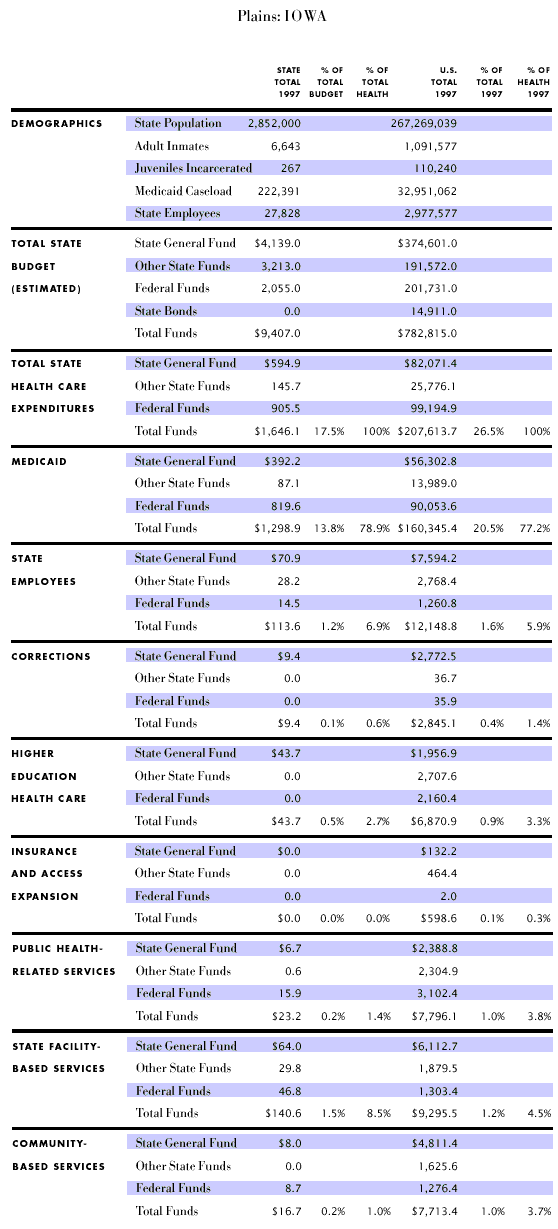 Plains: IOWA

| | | STATE TOTAL 1997 | % OF TOTAL BUDGET | % OF TOTAL HEALTH | U.S. TOTAL 1997 | % OF TOTAL 1997 | % OF HEALTH 1997 |
|---|---|---|---|---|---|---|---|
| DEMOGRAPHICS | State Population | 2,852,000 | | | 267,269,039 | | |
| | Adult Inmates | 6,643 | | | 1,091,577 | | |
| | Juveniles Incarcerated | 267 | | | 110,240 | | |
| | Medicaid Caseload | 222,391 | | | 32,951,062 | | |
| | State Employees | 27,828 | | | 2,977,577 | | |
| TOTAL STATE BUDGET (ESTIMATED) | State General Fund | $4,139.0 | | | $374,601.0 | | |
| | Other State Funds | 3,213.0 | | | 191,572.0 | | |
| | Federal Funds | 2,055.0 | | | 201,731.0 | | |
| | State Bonds | 0.0 | | | 14,911.0 | | |
| | Total Funds | $9,407.0 | | | $782,815.0 | | |
| TOTAL STATE HEALTH CARE EXPENDITURES | State General Fund | $594.9 | | | $82,071.4 | | |
| | Other State Funds | 145.7 | | | 25,776.1 | | |
| | Federal Funds | 905.5 | | | 99,194.9 | | |
| | Total Funds | $1,646.1 | 17.5% | 100% | $207,613.7 | 26.5% | 100% |
| MEDICAID | State General Fund | $392.2 | | | $56,302.8 | | |
| | Other State Funds | 87.1 | | | 13,989.0 | | |
| | Federal Funds | 819.6 | | | 90,053.6 | | |
| | Total Funds | $1,298.9 | 13.8% | 78.9% | $160,345.4 | 20.5% | 77.2% |
| STATE EMPLOYEES | State General Fund | $70.9 | | | $7,594.2 | | |
| | Other State Funds | 28.2 | | | 2,768.4 | | |
| | Federal Funds | 14.5 | | | 1,260.8 | | |
| | Total Funds | $113.6 | 1.2% | 6.9% | $12,148.8 | 1.6% | 5.9% |
| CORRECTIONS | State General Fund | $9.4 | | | $2,772.5 | | |
| | Other State Funds | 0.0 | | | 36.7 | | |
| | Federal Funds | 0.0 | | | 35.9 | | |
| | Total Funds | $9.4 | 0.1% | 0.6% | $2,845.1 | 0.4% | 1.4% |
| HIGHER EDUCATION HEALTH CARE | State General Fund | $43.7 | | | $1,956.9 | | |
| | Other State Funds | 0.0 | | | 2,707.6 | | |
| | Federal Funds | 0.0 | | | 2,160.4 | | |
| | Total Funds | $43.7 | 0.5% | 2.7% | $6,870.9 | 0.9% | 3.3% |
| INSURANCE AND ACCESS EXPANSION | State General Fund | $0.0 | | | $132.2 | | |
| | Other State Funds | 0.0 | | | 464.4 | | |
| | Federal Funds | 0.0 | | | 2.0 | | |
| | Total Funds | $0.0 | 0.0% | 0.0% | $598.6 | 0.1% | 0.3% |
| PUBLIC HEALTH-RELATED SERVICES | State General Fund | $6.7 | | | $2,388.8 | | |
| | Other State Funds | 0.6 | | | 2,304.9 | | |
| | Federal Funds | 15.9 | | | 3,102.4 | | |
| | Total Funds | $23.2 | 0.2% | 1.4% | $7,796.1 | 1.0% | 3.8% |
| STATE FACILITY-BASED SERVICES | State General Fund | $64.0 | | | $6,112.7 | | |
| | Other State Funds | 29.8 | | | 1,879.5 | | |
| | Federal Funds | 46.8 | | | 1,303.4 | | |
| | Total Funds | $140.6 | 1.5% | 8.5% | $9,295.5 | 1.2% | 4.5% |
| COMMUNITY-BASED SERVICES | State General Fund | $8.0 | | | $4,811.4 | | |
| | Other State Funds | 0.0 | | | 1,625.6 | | |
| | Federal Funds | 8.7 | | | 1,276.4 | | |
| | Total Funds | $16.7 | 0.2% | 1.0% | $7,713.4 | 1.0% | 3.7% |